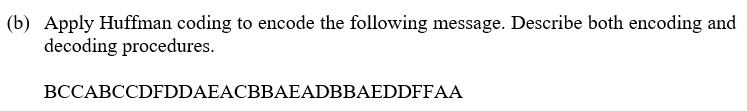 (b) Apply Huffman coding to encode the following message. Describe both encoding and decoding procedures.

BCCABCCDFDDAEACBBAEADBBAEDDFFAA